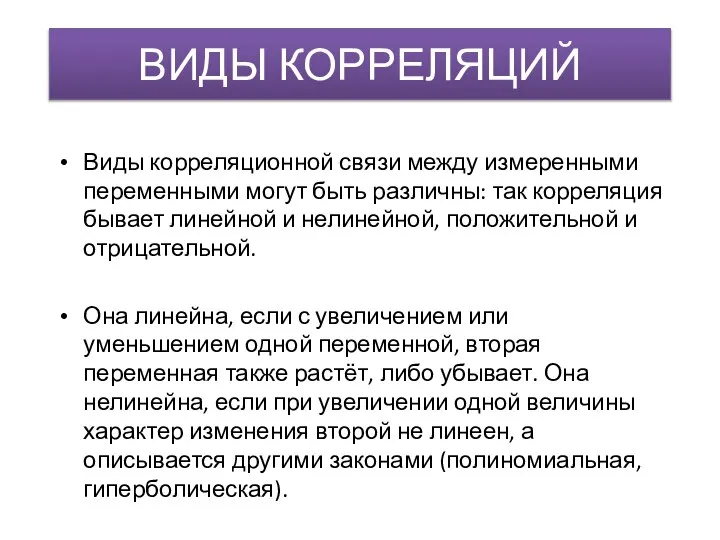 ВИДЫ КОРРЕЛЯЦИЙ

• Виды корреляционной связи между измеренными переменными могут быть различны: так корреляция бывает линейной и нелинейной, положительной и отрицательной.

• Она линейна, если с увеличением или уменьшением одной переменной, вторая переменная также растёт, либо убывает. Она нелинейна, если при увеличении одной величины характер изменения второй не линеен, а описывается другими законами (полиномиальная, гиперболическая).